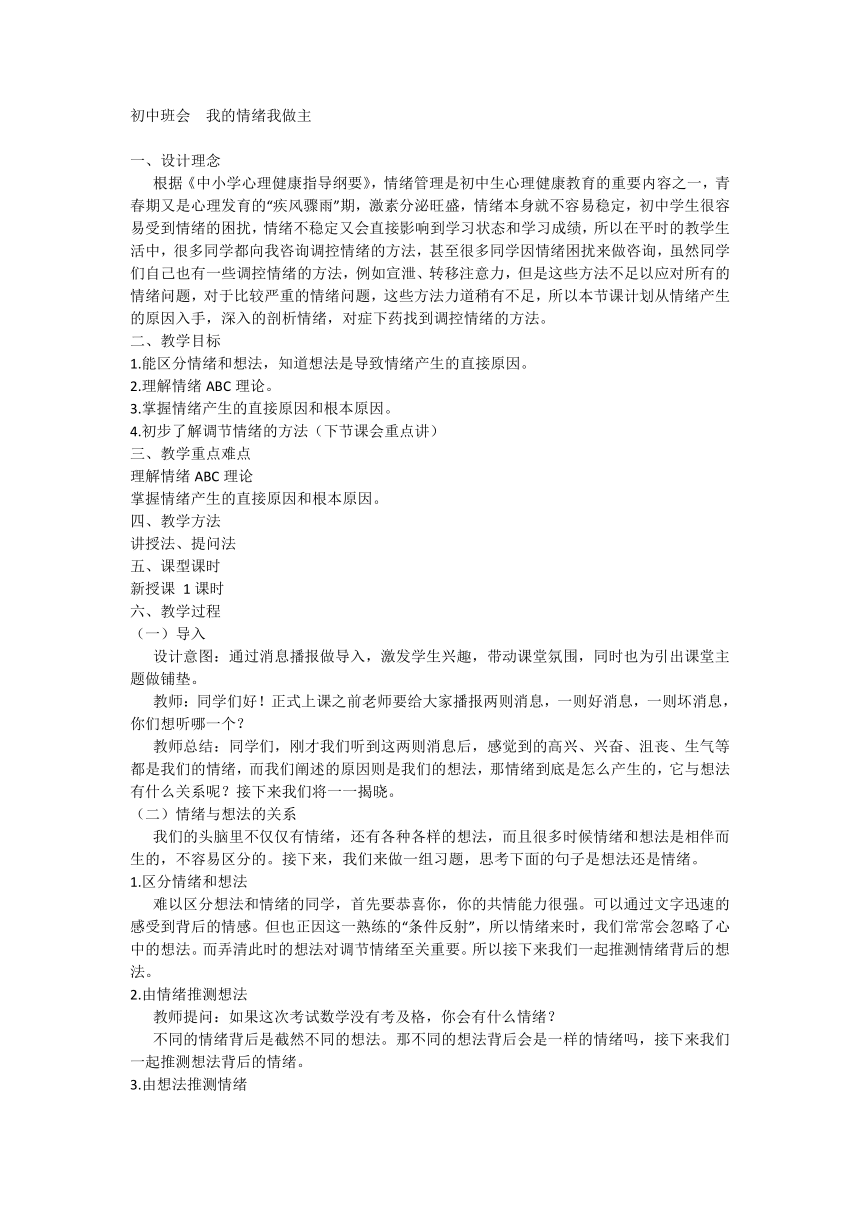 初中班会　我的情绪我做主

一、设计理念

根据《中小学心理健康指导纲要》，情绪管理是初中生心理健康教育的重要内容之一，青春期又是心理发育的“疾风骤雨”期，激素分泌旺盛，情绪本身就不容易稳定，初中学生很容易受到情绪的困扰，情绪不稳定又会直接影响到学习状态和学习成绩，所以在平时的教学生活中，很多同学都向我咨询调控情绪的方法，甚至很多同学因情绪困扰来做咨询，虽然同学们自己也有一些调控情绪的方法，例如宣泄、转移注意力，但是这些方法不足以应对所有的情绪问题，对于比较严重的情绪问题，这些方法力道稍有不足，所以本节课计划从情绪产生的原因入手，深入的剖析情绪，对症下药找到调控情绪的方法。

二、教学目标

1.能区分情绪和想法，知道想法是导致情绪产生的直接原因。

2.理解情绪 ABC 理论。

3.掌握情绪产生的直接原因和根本原因。

4.初步了解调节情绪的方法（下节课会重点讲）

三、教学重点难点

理解情绪 ABC 理论

掌握情绪产生的直接原因和根本原因。

四、教学方法

讲授法、提问法

五、课型课时

新授课　1 课时

六、教学过程

（一）导入

设计意图：通过消息播报做导入，激发学生兴趣，带动课堂氛围，同时也为引出课堂主题做铺垫。

教师：同学们好！正式上课之前老师要给大家播报两则消息，一则好消息，一则坏消息，你们想听哪一个？

教师总结：同学们，刚才我们听到这两则消息后，感觉到的高兴、兴奋、沮丧、生气等都是我们的情绪，而我们阐述的原因则是我们的想法，那情绪到底是怎么产生的，它与想法有什么关系呢？接下来我们将一一揭晓。

（二）情绪与想法的关系

我们的头脑里不仅仅有情绪，还有各种各样的想法，而且很多时候情绪和想法是相伴而生的，不容易区分的。接下来，我们来做一组习题，思考下面的句子是想法还是情绪。

1.区分情绪和想法

难以区分想法和情绪的同学，首先要恭喜你，你的共情能力很强。可以通过文字迅速的感受到背后的情感。但也正因这一熟练的“条件反射”，所以情绪来时，我们常常会忽略了心中的想法。而弄清此时的想法对调节情绪至关重要。所以接下来我们一起推测情绪背后的想法。

2.由情绪推测想法

教师提问：如果这次考试数学没有考及格，你会有什么情绪？

不同的情绪背后是截然不同的想法。那不同的想法背后会是一样的情绪吗，接下来我们一起推测想法背后的情绪。

3.由想法推测情绪